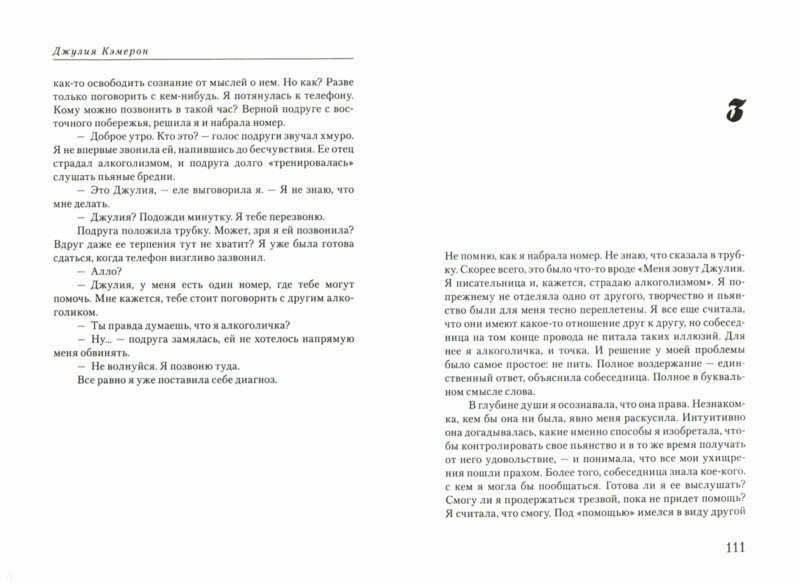 Джулия Кэмерон

как-то освободить сознание от мыслей о нем. Но как? Разве только поговорить с кем-нибудь. Я потянулась к телефону. Кому можно позвонить в такой час? Верной подруге с восточного побережья, решила я и набрала номер.

— Доброе утро. Кто это? — голос подруги звучал хмуро. Я не впервые звонила ей, напившись до бесчувствия. Ее отец страдал алкоголизмом, и подруга долго «тренировалась» слушать пьяные бредни.

— Это Джулия, — еле выговорила я. — Я не знаю, что мне делать.

— Джулия? Подожди минутку. Я тебе перезвоню.

Подруга положила трубку. Может, зря я ей позвонила? Вдруг даже ее терпения тут не хватит? Я уже была готова сдаться, когда телефон визгливо зазвонил.

— Алло?

— Джулия, у меня есть один номер, где тебе могут помочь. Мне кажется, тебе стоит поговорить с другим алкоголиком.

— Ты правда думаешь, что я алкоголичка?

— Ну... — подруга замялась, ей не хотелось напрямую меня обвинять.

— Не волнуйся. Я позвоню туда.

Все равно я уже поставила себе диагноз.

3

Не помню, как я набрала номер. Не знаю, что сказала в трубку. Скорее всего, это было что-то вроде «Меня зовут Джулия. Я писательница и, кажется, страдаю алкоголизмом». Я по-прежнему не отделяла одно от другого, творчество и пьянство были для меня тесно переплетены. Я все еще считала, что они имеют какое-то отношение друг к другу, но собеседница на том конце провода не питала таких иллюзий. Для нее я алкоголичка, и точка. И решение у моей проблемы было самое простое: не пить. Полное воздержание — единственный ответ, объяснила собеседница. Полное в буквальном смысле слова.

В глубине души я осознавала, что она права. Незнакомка, кем бы она ни была, явно меня раскусила. Интуитивно она догадывалась, какие именно способы я изобретала, чтобы контролировать свое пьянство и в то же время получать от него удовольствие, — и понимала, что все мои ухищрения пошли прахом. Более того, собеседница знала кое-кого, с кем я могла бы пообщаться. Готова ли я ее выслушать? Смогу ли я продержаться трезвой, пока не придет помощь? Я считала, что смогу. Под «помощью» имелся в виду другой

111